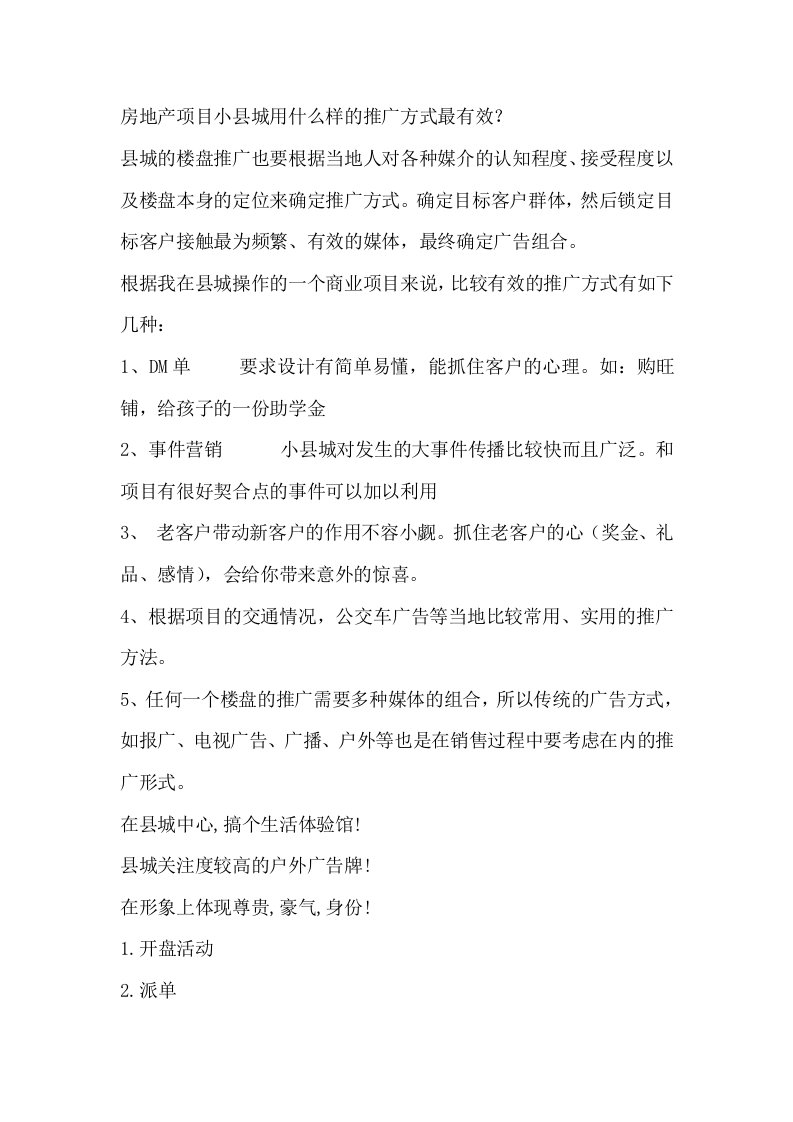 房地产项目小县城用什么样的推广方式最有效？

县城的楼盘推广也要根据当地人对各种媒介的认知程度、接受程度以及楼盘本身的定位来确定推广方式。确定目标客户群体，然后锁定目标客户接触最为频繁、有效的媒体，最终确定广告组合。

根据我在县城操作的一个商业项目来说，比较有效的推广方式有如下几种：

1、DM单　　要求设计有简单易懂，能抓住客户的心理。如：购旺铺，给孩子的一份助学金

2、事件营销　　小县城对发生的大事件传播比较快而且广泛。和项目有很好契合点的事件可以加以利用

3、 老客户带动新客户的作用不容小觑。抓住老客户的心（奖金、礼品、感情），会给你带来意外的惊喜。

4、根据项目的交通情况，公交车广告等当地比较常用、实用的推广方法。

5、任何一个楼盘的推广需要多种媒体的组合，所以传统的广告方式，如报广、电视广告、广播、户外等也是在销售过程中要考虑在内的推广形式。

在县城中心,搞个生活体验馆!

县城关注度较高的户外广告牌!

在形象上体现尊贵,豪气,身份!

1.开盘活动

2.派单